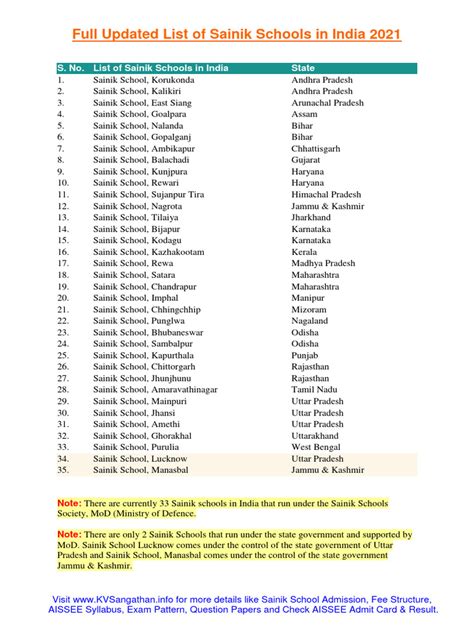 Full Updated List of Sainik Schools in India 2021

| S. No. | List of Sainik Schools in India | State |
|---|---|---|
| 1. | Sainik School, Korukonda | Andhra Pradesh |
| 2. | Sainik School, Kalikiri | Andhra Pradesh |
| 3. | Sainik School, East Siang | Arunachal Pradesh |
| 4. | Sainik School, Goalpara | Assam |
| 5. | Sainik School, Nalanda | Bihar |
| 6. | Sainik School, Gopalganj | Bihar |
| 7. | Sainik School, Ambikapur | Chhattisgarh |
| 8. | Sainik School, Balachadi | Gujarat |
| 9. | Sainik School, Kunjpura | Haryana |
| 10. | Sainik School, Rewari | Haryana |
| 11. | Sainik School, Sujanpur Tira | Himachal Pradesh |
| 12. | Sainik School, Nagrota | Jammu & Kashmir |
| 13. | Sainik School, Tilaiya | Jharkhand |
| 14. | Sainik School, Bijapur | Karnataka |
| 15. | Sainik School, Kodagu | Karnataka |
| 16. | Sainik School, Kazhakootam | Kerala |
| 17. | Sainik School, Rewa | Madhya Pradesh |
| 18. | Sainik School, Satara | Maharashtra |
| 19. | Sainik School, Chandrapur | Maharashtra |
| 20. | Sainik School, Imphal | Manipur |
| 21. | Sainik School, Chhingchhip | Mizoram |
| 22. | Sainik School, Punglwa | Nagaland |
| 23. | Sainik School, Bhubaneswar | Odisha |
| 24. | Sainik School, Sambalpur | Odisha |
| 25. | Sainik School, Kapurthala | Punjab |
| 26. | Sainik School, Chittorgarh | Rajasthan |
| 27. | Sainik School, Jhunjhunu | Rajasthan |
| 28. | Sainik School, Amaravathinagar | Tamil Nadu |
| 29. | Sainik School, Mainpuri | Uttar Pradesh |
| 30. | Sainik School, Jhansi | Uttar Pradesh |
| 31. | Sainik School, Amethi | Uttar Pradesh |
| 32. | Sainik School, Ghorakhal | Uttarakhand |
| 33. | Sainik School, Purulia | West Bengal |
| 34. | Sainik School, Lucknow | Uttar Pradesh |
| 35. | Sainik School, Manasbal | Jammu & Kashmir |

Note: There are currently 33 Sainik schools in India that run under the Sainik Schools Society, MoD (Ministry of Defence.

Note: There are only 2 Sainik Schools that run under the state government and supported by MoD. Sainik School Lucknow comes under the control of the state government of Uttar Pradesh and Sainik School, Manasbal comes under the control of the state government Jammu & Kashmir.

Visit www.KVSangathan.info for more details like Sainik School Admission, Fee Structure, AISSEE Syllabus, Exam Pattern, Question Papers and Check AISSEE Admit Card & Result.